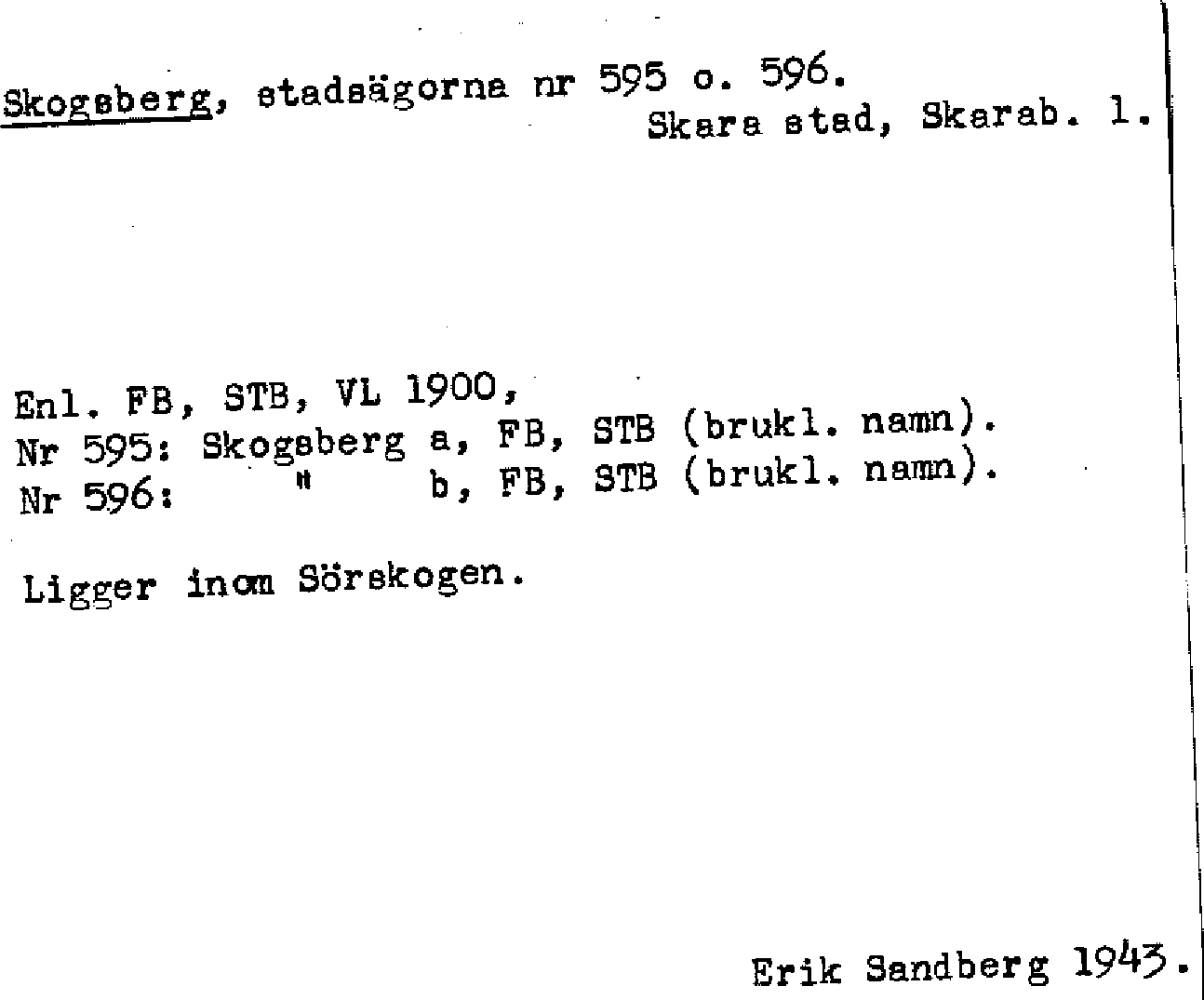 Skogsberg, stadsägorna nr 595 o. 596.
Skara stad, Skarab. l.

Enl. FB, STB, VL 1900,
Nr 595: Skogsberg a, FB, STB (brukl. namn).
Nr 596: " b, FB, STB (brukl. namn).

Ligger inom Sörskogen.

Erik Sandberg 1943.